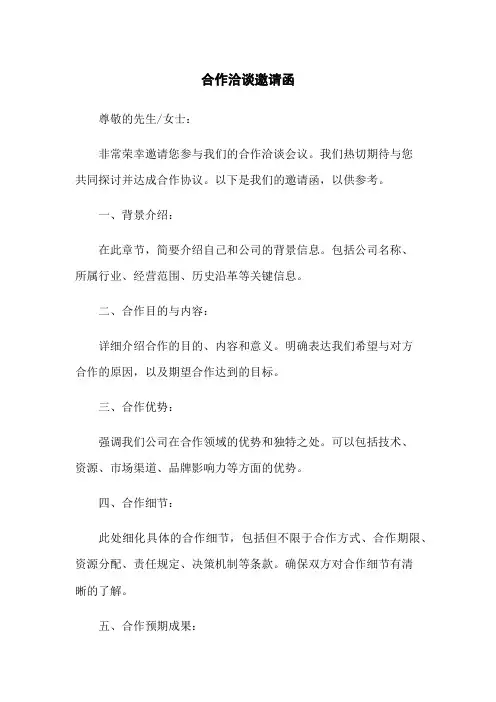 合作洽谈邀请函

尊敬的先生/女士：

非常荣幸邀请您参与我们的合作洽谈会议。我们热切期待与您共同探讨并达成合作协议。以下是我们的邀请函，以供参考。

一、背景介绍：

在此章节，简要介绍自己和公司的背景信息。包括公司名称、所属行业、经营范围、历史沿革等关键信息。

二、合作目的与内容：

详细介绍合作的目的、内容和意义。明确表达我们希望与对方合作的原因，以及期望合作达到的目标。

三、合作优势：

强调我们公司在合作领域的优势和独特之处。可以包括技术、资源、市场渠道、品牌影响力等方面的优势。

四、合作细节：

此处细化具体的合作细节，包括但不限于合作方式、合作期限、资源分配、责任规定、决策机制等条款。确保双方对合作细节有清晰的了解。

五、合作预期成果：